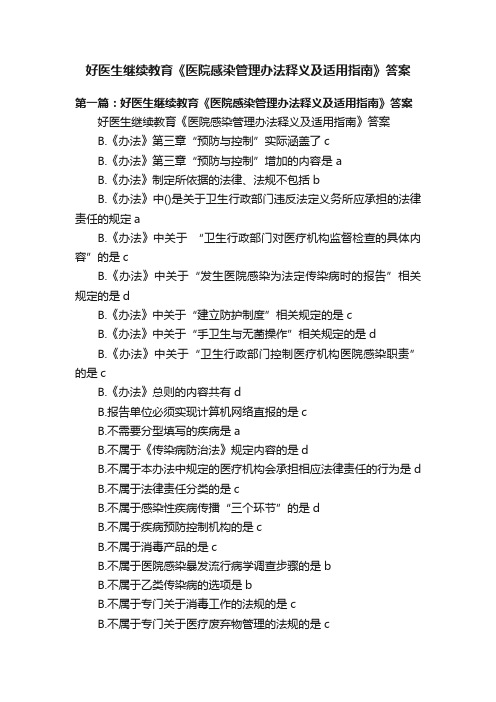 好医生继续教育《医院感染管理办法释义及适用指南》答案

第一篇：好医生继续教育《医院感染管理办法释义及适用指南》答案

好医生继续教育《医院感染管理办法释义及适用指南》答案

B.《办法》第三章“预防与控制”实际涵盖了 c

B.《办法》第三章“预防与控制”增加的内容是 a

B.《办法》制定所依据的法律、法规不包括 b

B.《办法》中()是关于卫生行政部门违反法定义务所应承担的法律责任的规定 a

B.《办法》中关于 “卫生行政部门对医疗机构监督检查的具体内容”的是 c

B.《办法》中关于“发生医院感染为法定传染病时的报告”相关规定的是 d

B.《办法》中关于“建立防护制度”相关规定的是 c

B.《办法》中关于“手卫生与无菌操作”相关规定的是 d

B.《办法》中关于“卫生行政部门控制医疗机构医院感染职责”的是 c

B.《办法》总则的内容共有 d

B.报告单位必须实现计算机网络直报的是 c

B.不需要分型填写的疾病是 a

B.不属于《传染病防治法》规定内容的是 d

B.不属于本办法中规定的医疗机构会承担相应法律责任的行为是 d

B.不属于法律责任分类的是 c

B.不属于感染性疾病传播“三个环节”的是 d

B.不属于疾病预防控制机构的是 c

B.不属于消毒产品的是 c

B.不属于医院感染暴发流行病学调查步骤的是 b

B.不属于乙类传染病的选项是 b

B.不属于专门关于消毒工作的法规的是 c

B.不属于专门关于医疗废弃物管理的法规的是 c